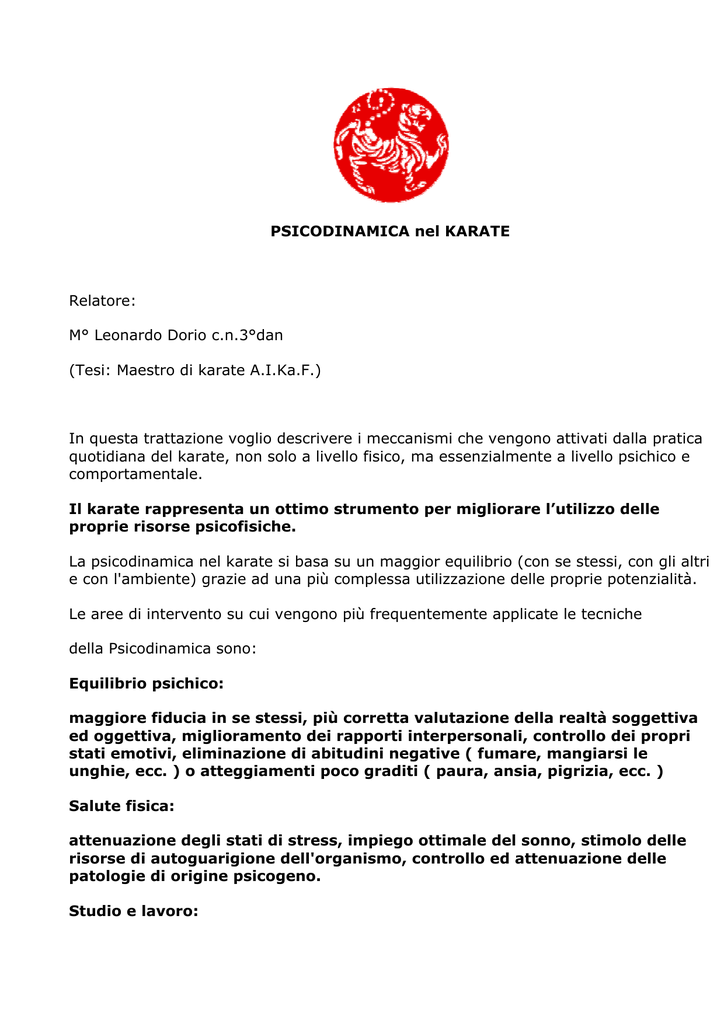 PSICODINAMICA nel KARATE

Relatore:

M° Leonardo Dorio c.n.3°dan

(Tesi: Maestro di karate A.I.Ka.F.)

In questa trattazione voglio descrivere i meccanismi che vengono attivati dalla pratica quotidiana del karate, non solo a livello fisico, ma essenzialmente a livello psichico e comportamentale.

Il karate rappresenta un ottimo strumento per migliorare l'utilizzo delle proprie risorse psicofisiche.

La psicodinamica nel karate si basa su un maggior equilibrio (con se stessi, con gli altri e con l'ambiente) grazie ad una più complessa utilizzazione delle proprie potenzialità.

Le aree di intervento su cui vengono più frequentemente applicate le tecniche

della Psicodinamica sono:

Equilibrio psichico:

maggiore fiducia in se stessi, più corretta valutazione della realtà soggettiva ed oggettiva, miglioramento dei rapporti interpersonali, controllo dei propri stati emotivi, eliminazione di abitudini negative ( fumare, mangiarsi le unghie, ecc. ) o atteggiamenti poco graditi ( paura, ansia, pigrizia, ecc. )

Salute fisica:

attenuazione degli stati di stress, impiego ottimale del sonno, stimolo delle risorse di autoguarigione dell'organismo, controllo ed attenuazione delle patologie di origine psicogeno.

Studio e lavoro: